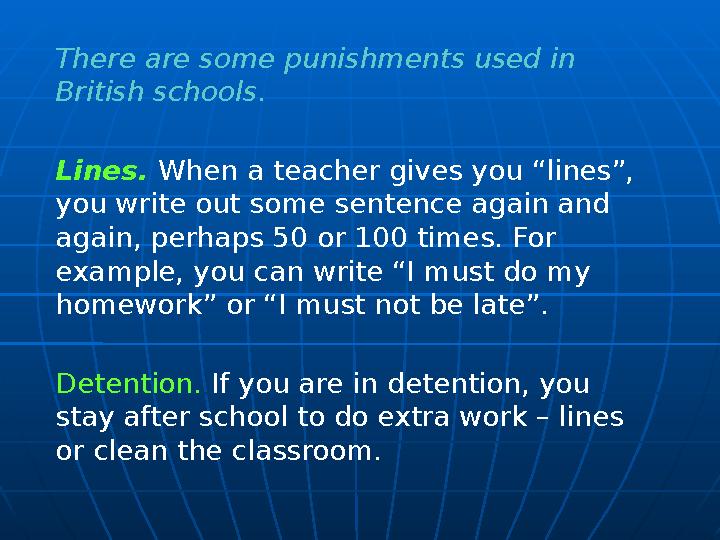 There are some punishments used in British schools.

Lines. When a teacher gives you “lines”, you write out some sentence again and again, perhaps 50 or 100 times. For example, you can write “I must do my homework” or “I must not be late”.

Detention. If you are in detention, you stay after school to do extra work – lines or clean the classroom.